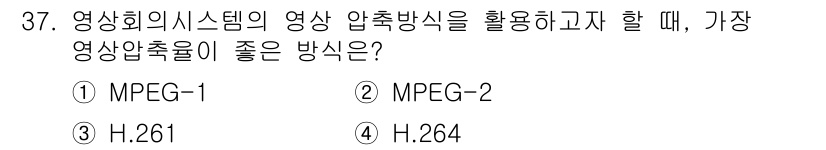 37. 영상회의시스템의 영상 압축방식을 활용하고자 할 때, 가장 영상압축율이 좋은 방식은?

① MPEG-1
② MPEG-2
③ H.261
④ H.264